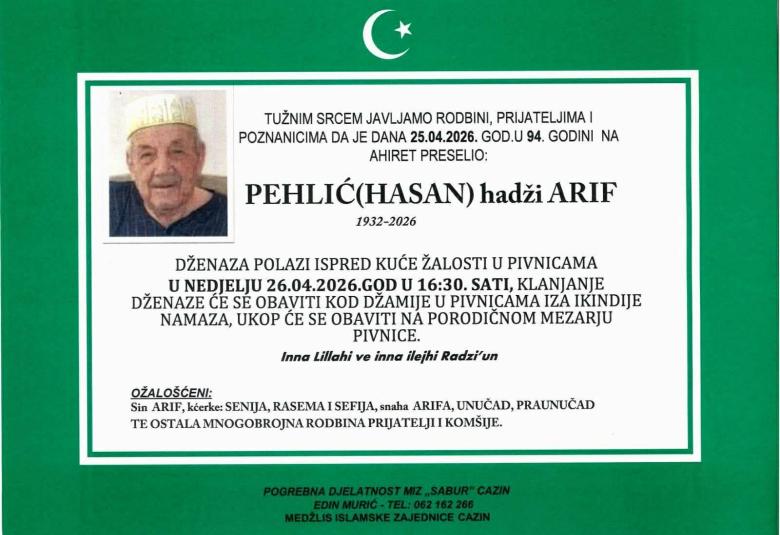 TUŽNIM SRCEM JAVLJAMO RODBINI, PRIJATELJIMA I POZNANICIMA DA JE DANA 25.04.2026. GOD.U 94. GODINI NA AHIRET PRESELIO:

PEHLIĆ(HASAN) hadži ARIF

1932-2026

DŽENAZA POLAZI ISPRED KUĆE ŽALOSTI U PIVNICAMA U NEDJELJU 26.04.2026.GOD U 16:30. SATI, KLANJANJE DŽENAZE ĆE SE OBAVITI KOD DŽAMIJE U PIVNICAMA IZA IKINDIJE NAMAZA, UKOP ĆE SE OBAVITI NA PORODIČNOM MEZARJU PIVNICE.

Inna Lillahi ve inna ilejhi Radzi'un

OŽALOŠĆENI:
Sin ARIF, kćerke: SENIJA, RASEMA I SEFIJA, snaha ARIFA, UNUČAD, PRAUNUČAD TE OSTALA MNOGOBROJNA RODBINA PRIJATELJI I KOMŠIJE.

POGREBNA DJELATNOST MIZ „SABUR" CAZIN
EDIN MURIĆ - TEL: 062 162 266
MEDŽLIS ISLAMSKE ZAJEDNICE CAZIN